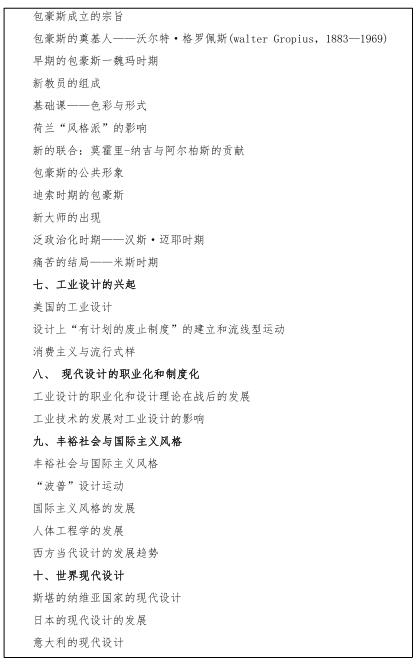 包豪斯成立的宗旨
包豪斯的奠基人——沃尔特·格罗佩斯(walter Gropius, 1883—1969)
早期的包豪斯一魏玛时期
新教员的组成
基础课——色彩与形式
荷兰“风格派”的影响
新的联合：莫霍里-纳吉与阿尔柏斯的贡献
包豪斯的公共形象
迪索时期的包豪斯
新大师的出现
泛政治化时期——汉斯·迈耶时期
痛苦的结局——米斯时期
七、工业设计的兴起
美国的工业设计
设计上“有计划的废止制度”的建立和流线型运动
消费主义与流行式样
八、 现代设计的职业化和制度化
工业设计的职业化和设计理论在战后的发展
工业技术的发展对工业设计的影响
九、丰裕社会与国际主义风格
丰裕社会与国际主义风格
“波普”设计运动
国际主义风格的发展
人体工程学的发展
西方当代设计的发展趋势
十、世界现代设计
斯堪的纳维亚国家的现代设计
日本的现代设计的发展
意大利的现代设计